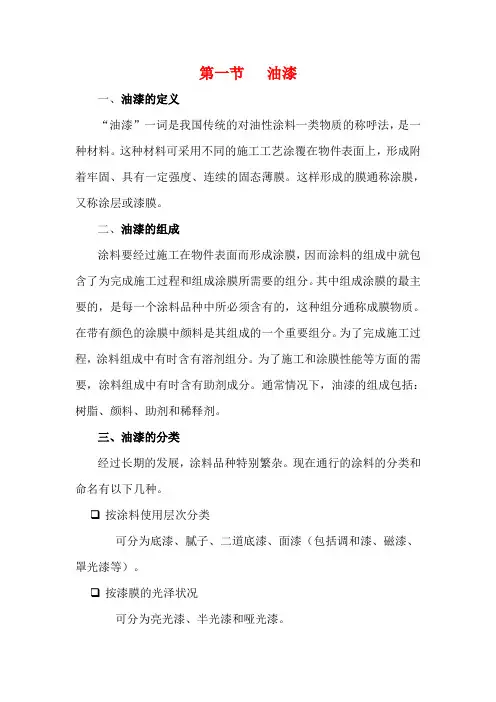 第一节　油漆

一、油漆的定义

“油漆”一词是我国传统的对油性涂料一类物质的称呼法，是一种材料。这种材料可采用不同的施工工艺涂覆在物件表面上，形成附着牢固、具有一定强度、连续的固态薄膜。这样形成的膜通称涂膜，又称涂层或漆膜。

二、油漆的组成

涂料要经过施工在物件表面而形成涂膜，因而涂料的组成中就包含了为完成施工过程和组成涂膜所需要的组分。其中组成涂膜的最主要的，是每一个涂料品种中所必须含有的，这种组分通称成膜物质。在带有颜色的涂膜中颜料是其组成的一个重要组分。为了完成施工过程，涂料组成中有时含有溶剂组分。为了施工和涂膜性能等方面的需要，涂料组成中有时含有助剂成分。通常情况下，油漆的组成包括：树脂、颜料、助剂和稀释剂。

三、油漆的分类

经过长期的发展，涂料品种特别繁杂。现在通行的涂料的分类和命名有以下几种。

❑ 按涂料使用层次分类

可分为底漆、腻子、二道底漆、面漆（包括调和漆、磁漆、罩光漆等）。

❑ 按漆膜的光泽状况

可分为亮光漆、半光漆和哑光漆。